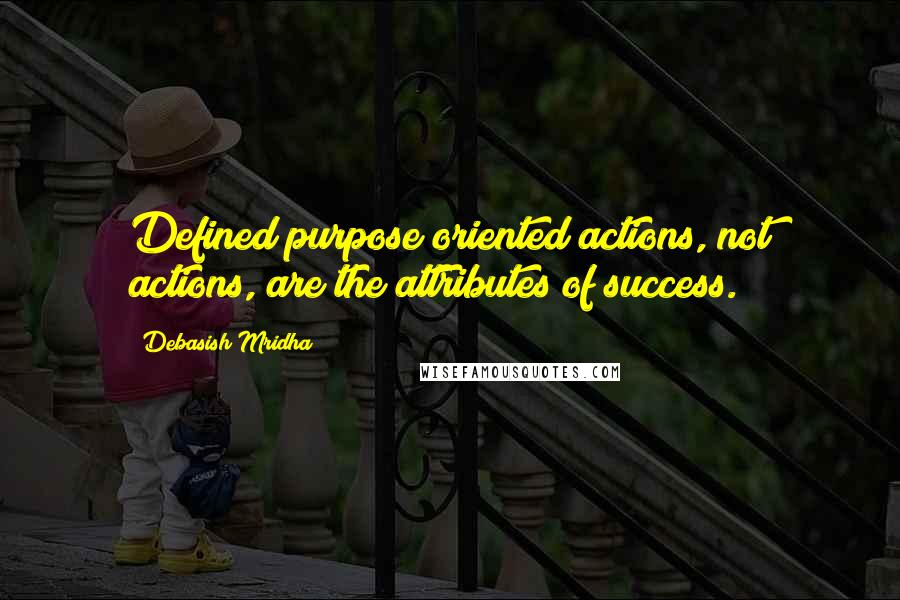 Defined purpose oriented actions, not actions, are the attributes of success.

Debasish Mridha

WISEFAMOUSQUOTES.COM